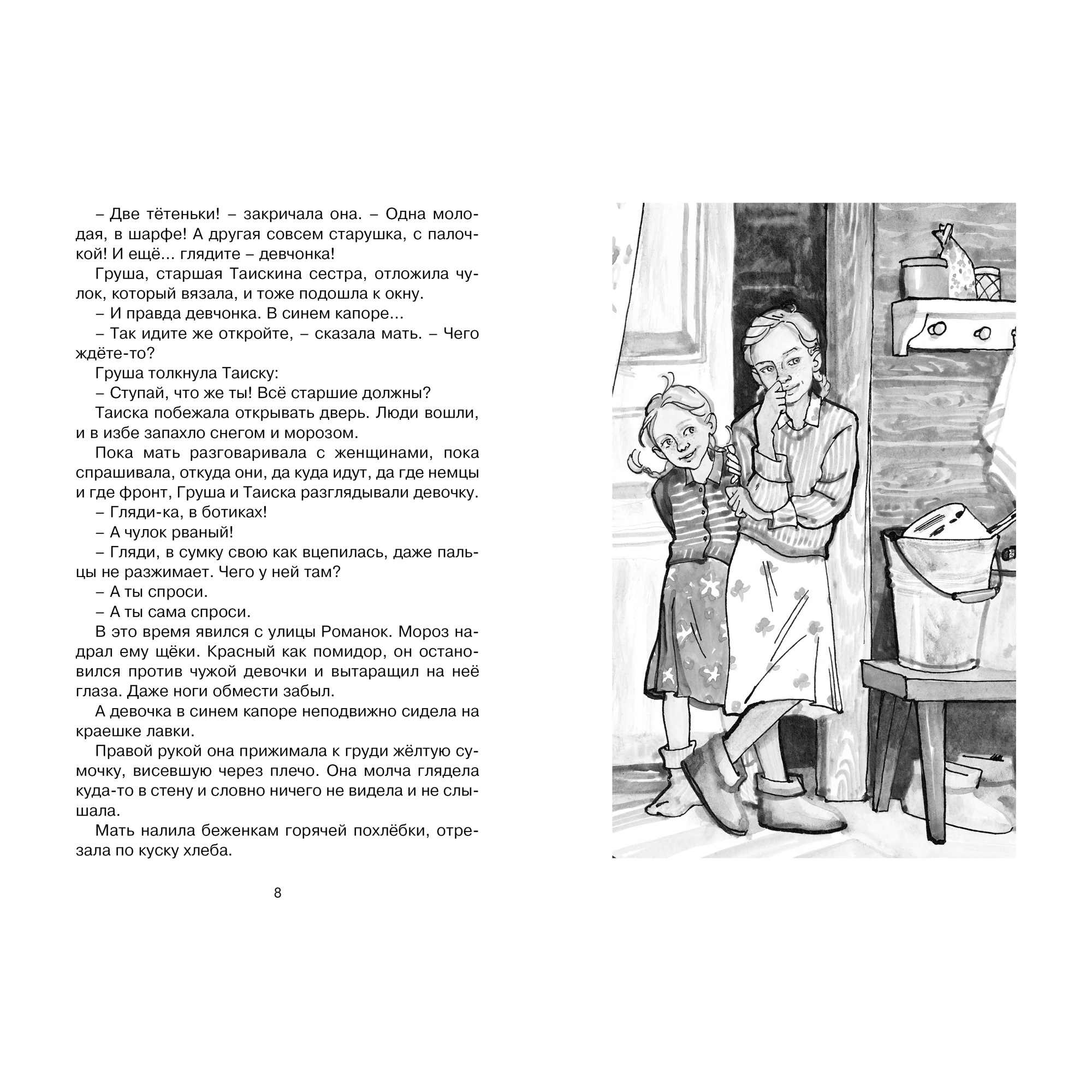 – Две тётеньки! – закричала она. – Одна молодая, в шарфе! А другая совсем старушка, с палочкой! И ещё... глядите – девчонка!

Груша, старшая Таискина сестра, отложила чулок, который вязала, и тоже подошла к окну.

– И правда девчонка. В синем капоре...

– Так идите же откройте, – сказала мать. – Чего ждёте-то?

Груша толкнула Таиску:

– Ступай, что же ты! Всё старшие должны?

Таиска побежала открывать дверь. Люди вошли, и в избе запахло снегом и морозом.

Пока мать разговаривала с женщинами, пока спрашивала, откуда они, да куда идут, да где немцы и где фронт, Груша и Таиска разглядывали девочку.

– Гляди-ка, в ботиках!

– А чулок рваный!

– Гляди, в сумку свою как вцепилась, даже пальцы не разжимает. Чего у ней там?

– А ты спроси.

– А ты сама спроси.

В это время явился с улицы Романок. Мороз надрал ему щёки. Красный как помидор, он остановился против чужой девочки и вытаращил на неё глаза. Даже ноги обмести забыл.

А девочка в синем капоре неподвижно сидела на краешке лавки.

Правой рукой она прижимала к груди жёлтую сумочку, висевшую через плечо. Она молча глядела куда-то в стену и словно ничего не видела и не слышала.

Мать налила беженкам горячей похлёбки, отрезала по куску хлеба.

8